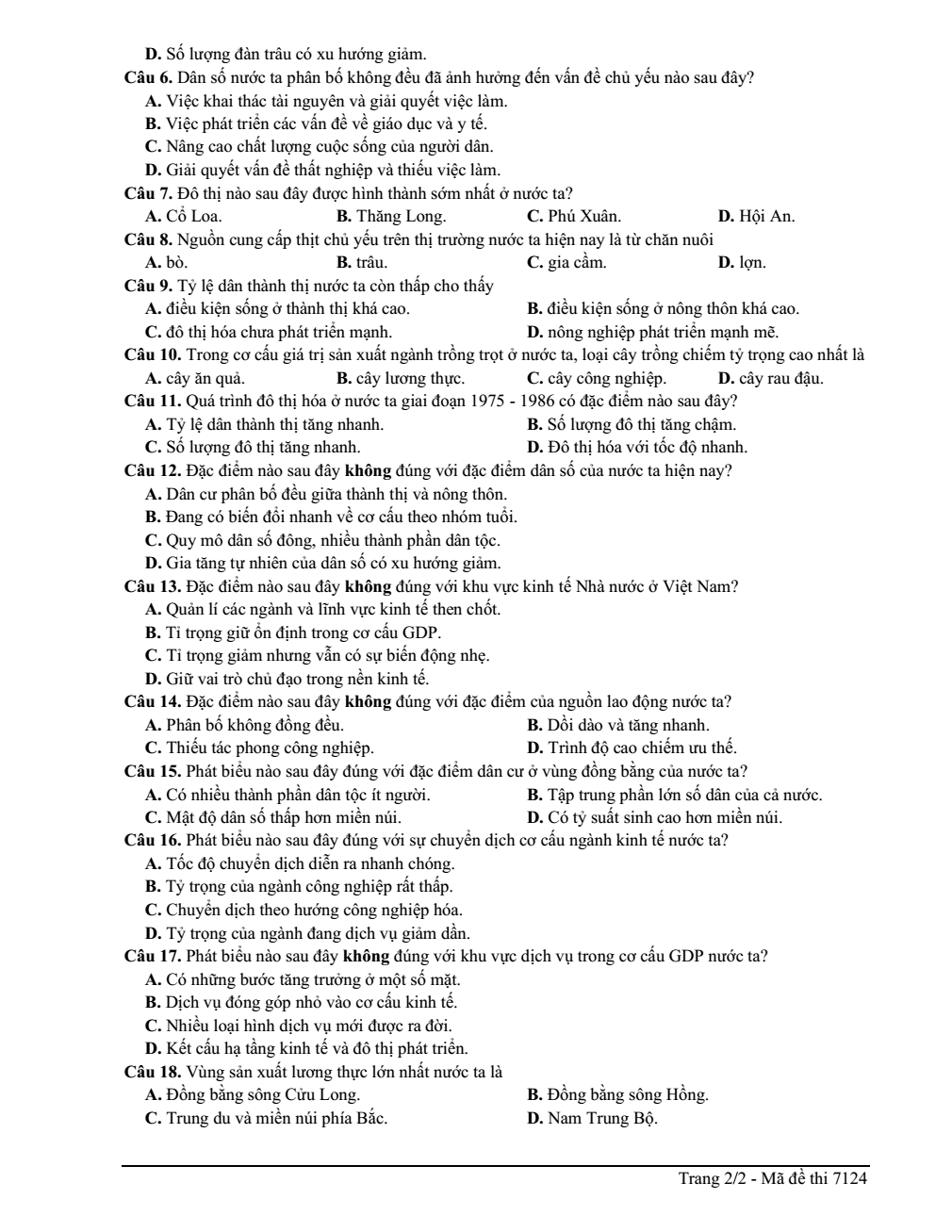 D. Số lượng đàn trâu có xu hướng giảm.

Câu 6. Dân số nước ta phân bố không đều đã ảnh hưởng đến vấn đề chủ yếu nào sau đây?
A. Việc khai thác tài nguyên và giải quyết việc làm.
B. Việc phát triển các vấn đề về giáo dục và y tế.
C. Nâng cao chất lượng cuộc sống của người dân.
D. Giải quyết vấn đề thất nghiệp và thiếu việc làm.

Câu 7. Đô thị nào sau đây được hình thành sớm nhất ở nước ta?
A. Cổ Loa. B. Thăng Long. C. Phú Xuân. D. Hội An.

Câu 8. Nguồn cung cấp thịt chủ yếu trên thị trường nước ta hiện nay là từ chăn nuôi
A. bò. B. trâu. C. gia cầm. D. lợn.

Câu 9. Tỷ lệ dân thành thị nước ta còn thấp cho thấy
A. điều kiện sống ở thành thị khá cao. B. điều kiện sống ở nông thôn khá cao.
C. đô thị hóa chưa phát triển mạnh. D. nông nghiệp phát triển mạnh mẽ.

Câu 10. Trong cơ cấu giá trị sản xuất ngành trồng trọt ở nước ta, loại cây trồng chiếm tỷ trọng cao nhất là
A. cây ăn quả. B. cây lương thực. C. cây công nghiệp. D. cây rau đậu.

Câu 11. Quá trình đô thị hóa ở nước ta giai đoạn 1975 - 1986 có đặc điểm nào sau đây?
A. Tỷ lệ dân thành thị tăng nhanh. B. Số lượng đô thị tăng chậm.
C. Số lượng đô thị tăng nhanh. D. Đô thị hóa với tốc độ nhanh.

Câu 12. Đặc điểm nào sau đây không đúng với đặc điểm dân số của nước ta hiện nay?
A. Dân cư phân bố đều giữa thành thị và nông thôn.
B. Đang có biến đổi nhanh về cơ cấu theo nhóm tuổi.
C. Quy mô dân số đông, nhiều thành phần dân tộc.
D. Gia tăng tự nhiên của dân số có xu hướng giảm.

Câu 13. Đặc điểm nào sau đây không đúng với khu vực kinh tế Nhà nước ở Việt Nam?
A. Quản lí các ngành và lĩnh vực kinh tế then chốt.
B. Tỉ trọng giữ ổn định trong cơ cấu GDP.
C. Tỉ trọng giảm nhưng vẫn có sự biến động nhẹ.
D. Giữ vai trò chủ đạo trong nền kinh tế.

Câu 14. Đặc điểm nào sau đây không đúng với đặc điểm của nguồn lao động nước ta?
A. Phân bố không đồng đều. B. Dồi dào và tăng nhanh.
C. Thiếu tác phong công nghiệp. D. Trình độ cao chiếm ưu thế.

Câu 15. Phát biểu nào sau đây đúng với đặc điểm dân cư ở vùng đồng bằng của nước ta?
A. Có nhiều thành phần dân tộc ít người. B. Tập trung phần lớn số dân của cả nước.
C. Mật độ dân số thấp hơn miền núi. D. Có tỷ suất sinh cao hơn miền núi.

Câu 16. Phát biểu nào sau đây đúng với sự chuyển dịch cơ cấu ngành kinh tế nước ta?
A. Tốc độ chuyển dịch diễn ra nhanh chóng.
B. Tỷ trọng của ngành công nghiệp rất thấp.
C. Chuyển dịch theo hướng công nghiệp hóa.
D. Tỷ trọng của ngành đang dịch vụ giảm dần.

Câu 17. Phát biểu nào sau đây không đúng với khu vực dịch vụ trong cơ cấu GDP nước ta?
A. Có những bước tăng trưởng ở một số mặt.
B. Dịch vụ đóng góp nhỏ vào cơ cấu kinh tế.
C. Nhiều loại hình dịch vụ mới được ra đời.
D. Kết cấu hạ tầng kinh tế và đô thị phát triển.

Câu 18. Vùng sản xuất lương thực lớn nhất nước ta là
A. Đồng bằng sông Cửu Long. B. Đồng bằng sông Hồng.
C. Trung du và miền núi phía Bắc. D. Nam Trung Bộ.

Trang 2/2 - Mã đề thi 7124